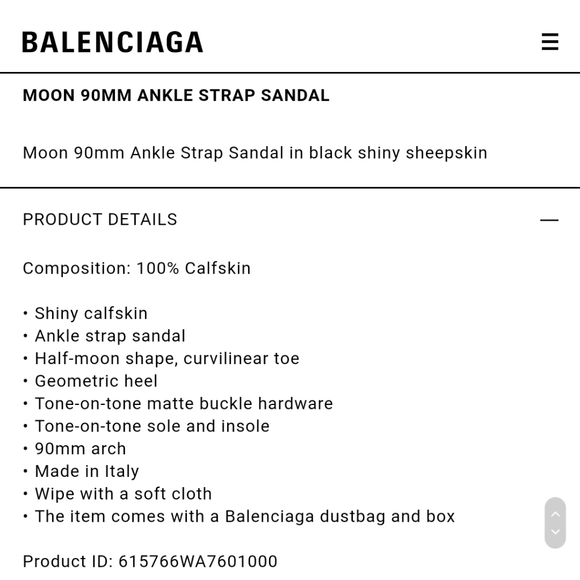 BALENCIAGA

MOON 90MM ANKLE STRAP SANDAL

Moon 90mm Ankle Strap Sandal in black shiny sheepskin

PRODUCT DETAILS

Composition: 100% Calfskin

• Shiny calfskin
• Ankle strap sandal
• Half-moon shape, curvilinear toe
• Geometric heel
• Tone-on-tone matte buckle hardware
• Tone-on-tone sole and insole
• 90mm arch
• Made in Italy
• Wipe with a soft cloth
• The item comes with a Balenciaga dustbag and box

Product ID: 615766WA7601000